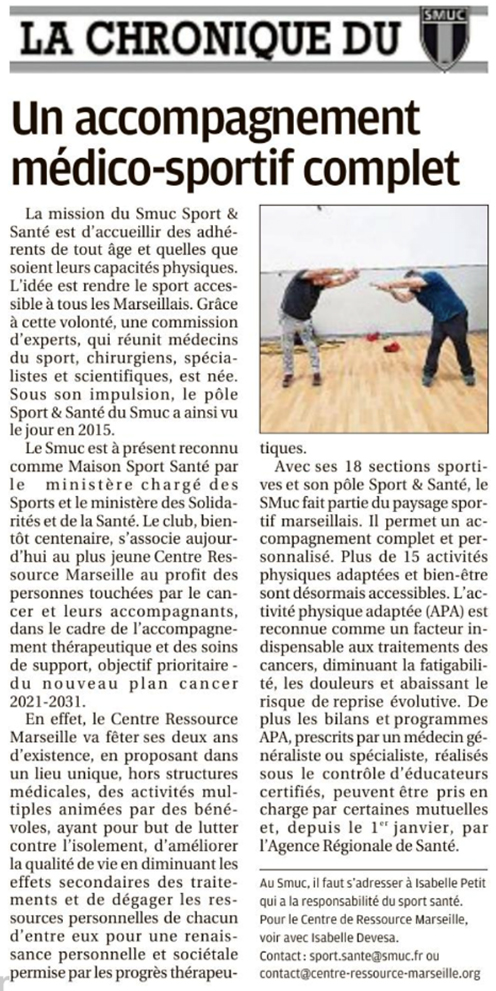 LA CHRONIQUE DU SMUC

Un accompagnement médico-sportif complet

La mission du Smuc Sport & Santé est d'accueillir des adhérents de tout âge et quelles que soient leurs capacités physiques. L'idée est rendre le sport accessible à tous les Marseillais. Grâce à cette volonté, une commission d'experts, qui réunit médecins du sport, chirurgiens, spécialistes et scientifiques, est née. Sous son impulsion, le pôle Sport & Santé du Smuc a ainsi vu le jour en 2015.

Le Smuc est à présent reconnu comme Maison Sport Santé par le ministère chargé des Sports et le ministère des Solidarités et de la Santé. Le club, bientôt centenaire, s'associe aujourd'hui au plus jeune Centre Ressource Marseille au profit des personnes touchées par le cancer et leurs accompagnants, dans le cadre de l'accompagnement thérapeutique et des soins de support, objectif prioritaire du nouveau plan cancer 2021-2031.

En effet, le Centre Ressource Marseille va fêter ses deux ans d'existence, en proposant dans un lieu unique, hors structures médicales, des activités multiples animées par des bénévoles, ayant pour but de lutter contre l'isolement, d'améliorer la qualité de vie en diminuant les effets secondaires des traitements et de dégager les ressources personnelles de chacun d'entre eux pour une renaissance personnelle et sociétale permise par les progrès thérapeutiques.

Avec ses 18 sections sportives et son pôle Sport & Santé, le SMuc fait partie du paysage sportif marseillais. Il permet un accompagnement complet et personnalisé. Plus de 15 activités physiques adaptées et bien-être sont désormais accessibles. L'activité physique adaptée (APA) est reconnue comme un facteur indispensable aux traitements des cancers, diminuant la fatigabilité, les douleurs et abaissant le risque de reprise évolutive. De plus les bilans et programmes APA, prescrits par un médecin généraliste ou spécialiste, réalisés sous le contrôle d'éducateurs certifiés, peuvent être pris en charge par certaines mutuelles et, depuis le 1$^{er}$ janvier, par l'Agence Régionale de Santé.

Au Smuc, il faut s'adresser à Isabelle Petit qui a la responsabilité du sport santé.
Pour le Centre de Ressource Marseille, voir avec Isabelle Devesa.
Contact : sport.sante@smuc.fr ou contact@centre-ressource-marseille.org